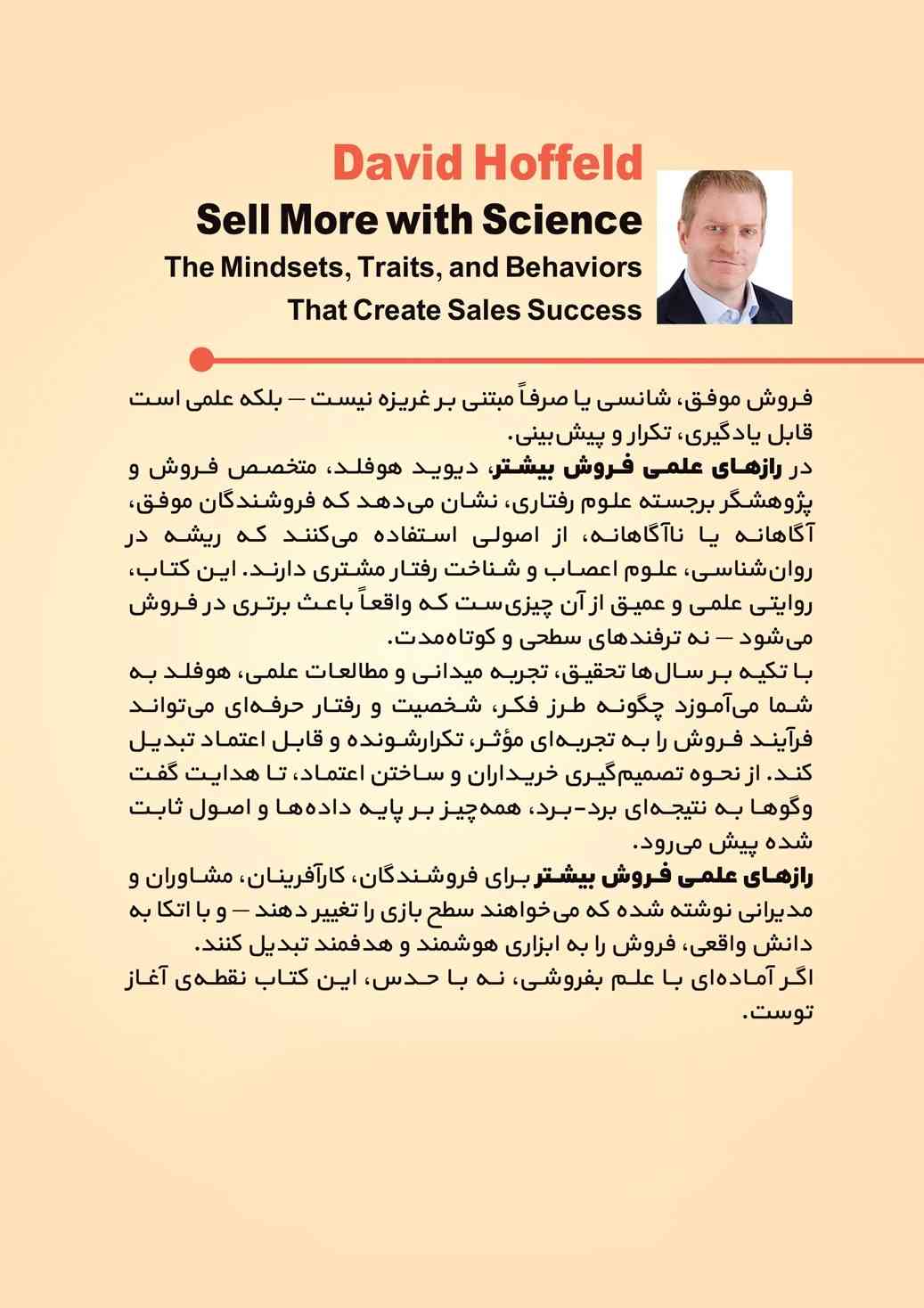 David Hoffeld
Sell More with Science
The Mindsets, Traits, and Behaviors That Create Sales Success

فروش موفق، شانسی یا صرفاً مبتنی بر غریزه نیست — بلکه علمی است قابل یادگیری، تکرار و پیش‌بینی.
در رازهای علمی فروش بیشتر، دیوید هوفلد، متخصص فروش و پژوهشگر برجسته علوم رفتاری، نشان می‌دهد که فروشندگان موفق، آگاهانه یا ناآگاهانه، از اصولی استفاده می‌کنند که ریشه در روان‌شناسی، علوم اعصاب و شناخت رفتار مشتری دارند. این کتاب، روایتی علمی و عمیق از آن چیزی‌ست که واقعاً باعث برتری در فروش می‌شود — نه ترفندهای سطحی و کوتاه‌مدت.
با تکیه بر سال‌ها تحقیق، تجربه میدانی و مطالعات علمی، هوفلد به شما می‌آموزد چگونه طرز فکر، شخصیت و رفتار حرفه‌ای می‌تواند فرآیند فروش را به تجربه‌ای مؤثر، تکرارشونده و قابل اعتماد تبدیل کند. از نحوه تصمیم‌گیری خریداران و ساختن اعتماد، تا هدایت گفت وگوها به نتیجه‌ای برد-برد، همه‌چیز بر پایه داده‌ها و اصول ثابت شده پیش می‌رود.
رازهای علمی فروش بیشتر برای فروشندگان، کارآفرینان، مشاوران و مدیرانی نوشته شده که می‌خواهند سطح بازی را تغییر دهند — و با اتکا به دانش واقعی، فروش را به ابزاری هوشمند و هدفمند تبدیل کنند.
اگر آماده‌ای با علم بفروشی، نه با حدس، این کتاب نقطه‌ی آغاز توست.